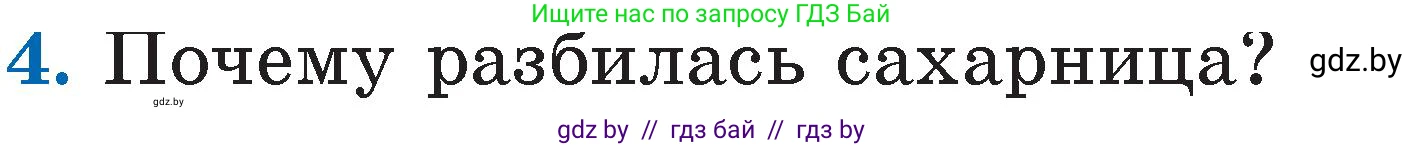 Ищите нас по запросу ГДЗ Бай

4. Почему разбилась сахарница? gdz.by

gdz.by

gdz by // гдз бай // гдз by